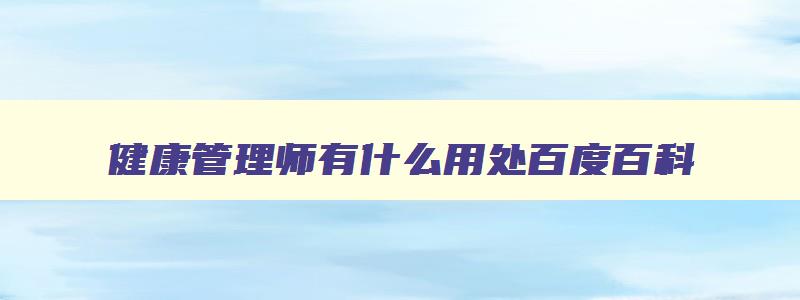 健康管理师有什么用处百度百科